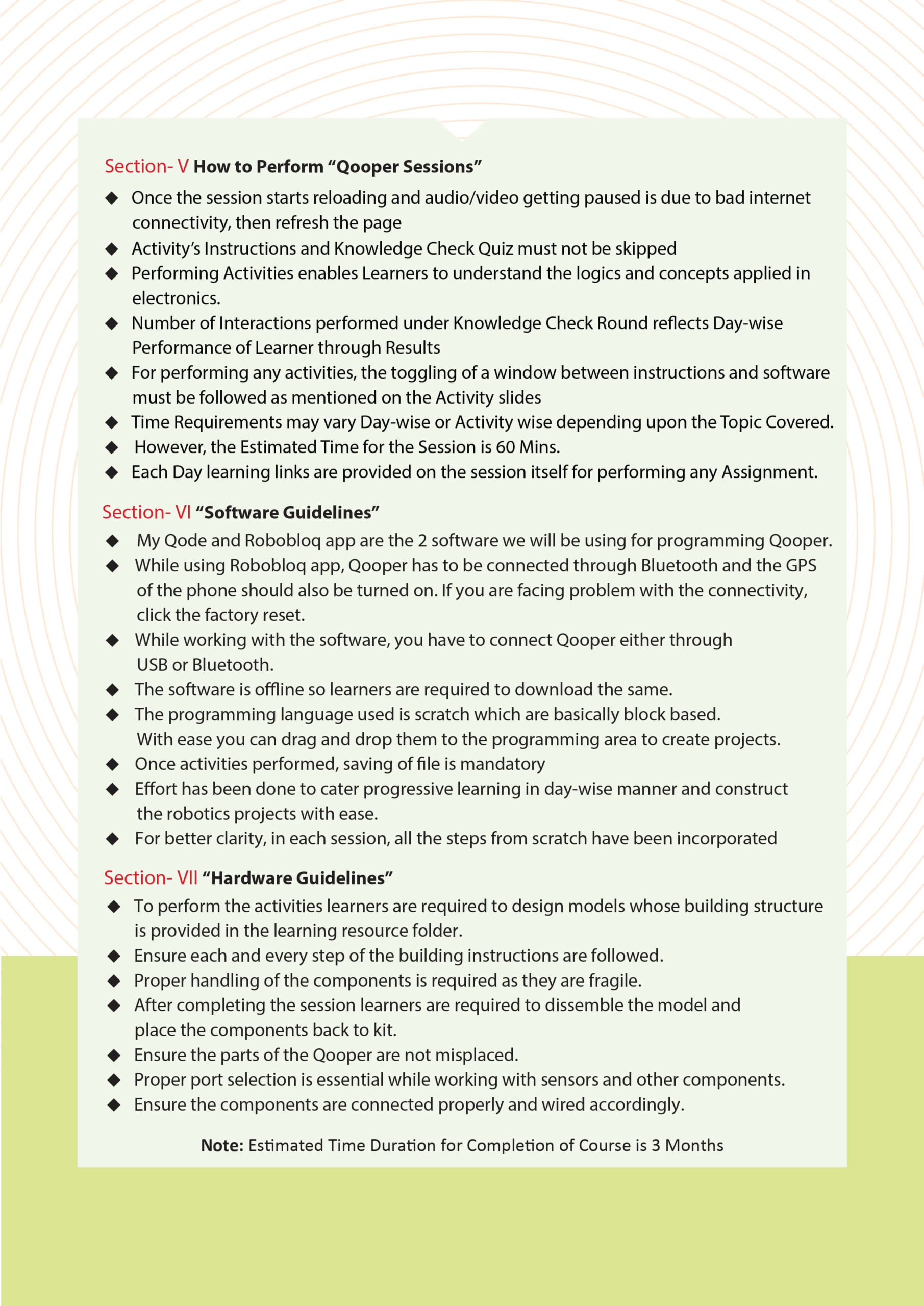 Section- V How to Perform “Qooper Sessions”

◆ Once the session starts reloading and audio/video getting paused is due to bad internet connectivity, then refresh the page
◆ Activity’s Instructions and Knowledge Check Quiz must not be skipped
◆ Performing Activities enables Learners to understand the logics and concepts applied in electronics.
◆ Number of Interactions performed under Knowledge Check Round reflects Day-wise Performance of Learner through Results
◆ For performing any activities, the toggling of a window between instructions and software must be followed as mentioned on the Activity slides
◆ Time Requirements may vary Day-wise or Activity wise depending upon the Topic Covered.
◆ However, the Estimated Time for the Session is 60 Mins.
◆ Each Day learning links are provided on the session itself for performing any Assignment.

Section- VI “Software Guidelines”

◆ My Qode and Robobloq app are the 2 software we will be using for programming Qooper.
◆ While using Robobloq app, Qooper has to be connected through Bluetooth and the GPS of the phone should also be turned on. If you are facing problem with the connectivity, click the factory reset.
◆ While working with the software, you have to connect Qooper either through USB or Bluetooth.
◆ The software is offline so learners are required to download the same.
◆ The programming language used is scratch which are basically block based. With ease you can drag and drop them to the programming area to create projects.
◆ Once activities performed, saving of file is mandatory
◆ Effort has been done to cater progressive learning in day-wise manner and construct the robotics projects with ease.
◆ For better clarity, in each session, all the steps from scratch have been incorporated

Section- VII “Hardware Guidelines”

◆ To perform the activities learners are required to design models whose building structure is provided in the learning resource folder.
◆ Ensure each and every step of the building instructions are followed.
◆ Proper handling of the components is required as they are fragile.
◆ After completing the session learners are required to dissemble the model and place the components back to kit.
◆ Ensure the parts of the Qooper are not misplaced.
◆ Proper port selection is essential while working with sensors and other components.
◆ Ensure the components are connected properly and wired accordingly.

Note: Estimated Time Duration for Completion of Course is 3 Months